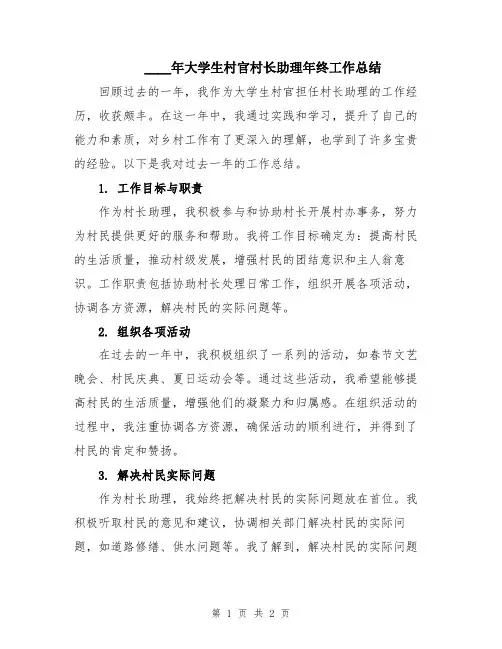 ____年大学生村官村长助理年终工作总结

回顾过去的一年，我作为大学生村官担任村长助理的工作经历，收获颇丰。在这一年中，我通过实践和学习，提升了自己的能力和素质，对乡村工作有了更深入的理解，也学到了许多宝贵的经验。以下是我对过去一年的工作总结。

1. 工作目标与职责

作为村长助理，我积极参与和协助村长开展村办事务，努力为村民提供更好的服务和帮助。我将工作目标确定为：提高村民的生活质量，推动村级发展，增强村民的团结意识和主人翁意识。工作职责包括协助村长处理日常工作，组织开展各项活动，协调各方资源，解决村民的实际问题等。

2. 组织各项活动

在过去的一年中，我积极组织了一系列的活动，如春节文艺晚会、村民庆典、夏日运动会等。通过这些活动，我希望能够提高村民的生活质量，增强他们的凝聚力和归属感。在组织活动的过程中，我注重协调各方资源，确保活动的顺利进行，并得到了村民的肯定和赞扬。

3. 解决村民实际问题

作为村长助理，我始终把解决村民的实际问题放在首位。我积极听取村民的意见和建议，协调相关部门解决村民的实际问题，如道路修缮、供水问题等。我了解到，解决村民的实际问题

第 1 页 共 2 页